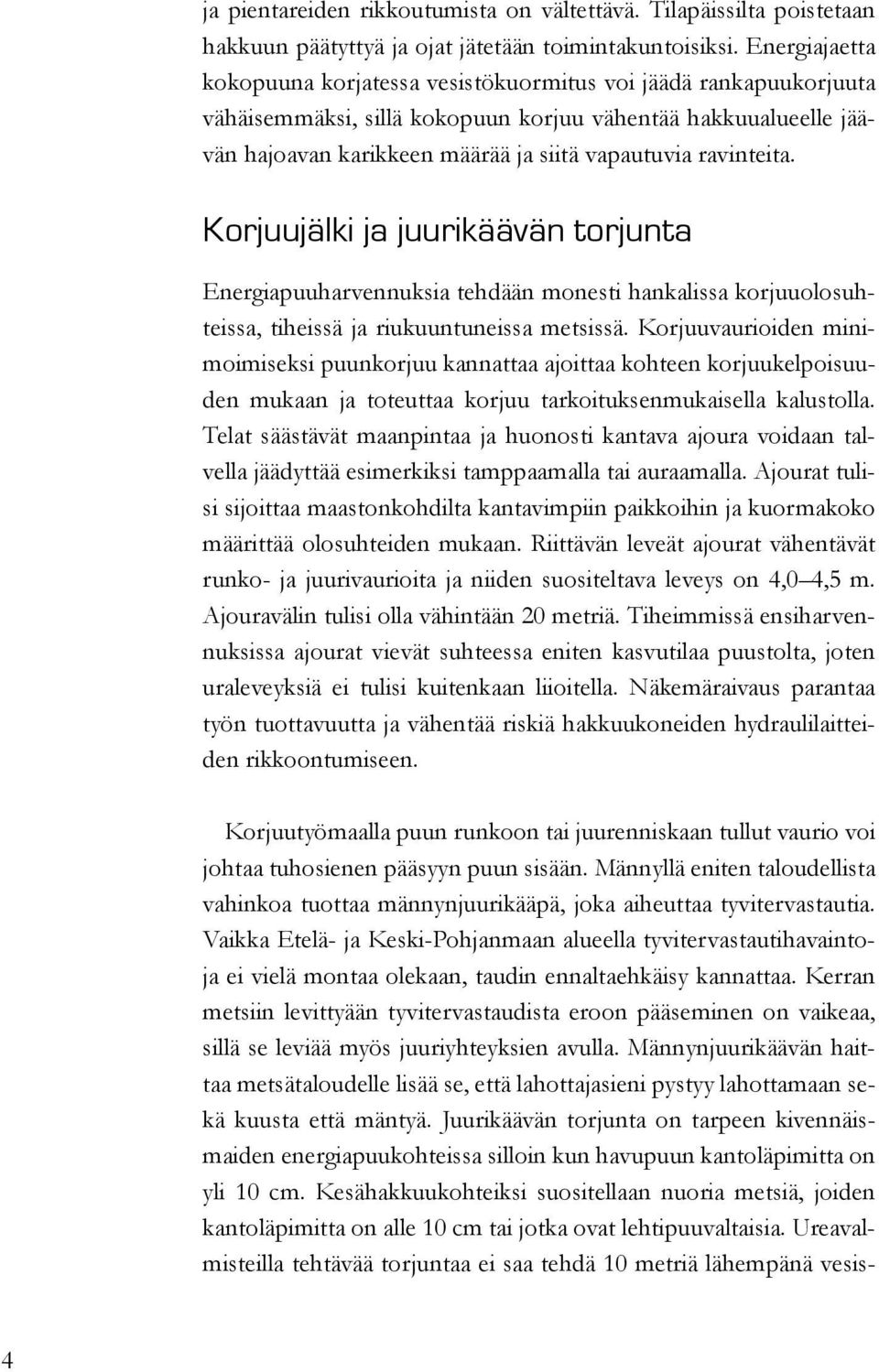 ja pientareiden rikkoutumista on vältettävä. Tilapäissilta poistetaan hakkuun päätyttyä ja ojat jätetään toimintakuntoisiksi. Energiajaetta kokopuuna korjatessa vesistökuormitus voi jäädä rankapuukorjuuta vähäisemmäksi, sillä kokopuun korjuu vähentää hakkuualueelle jäävän hajoavan karikkeen määrää ja siitä vapautuvia ravinteita.

Korjuujälki ja juurikäävän torjunta

Energiapuuharvennuksia tehdään monesti hankalissa korjuuolosuhteissa, tiheissä ja riukuuntuneissa metsissä. Korjuuvaurioiden minimoimiseksi puunkorjuu kannattaa ajoittaa kohteen korjuukelpoisuuden mukaan ja toteuttaa korjuu tarkoituksenmukaisella kalustolla. Telat säästävät maanpintaa ja huonosti kantava ajoura voidaan talvella jäädyttää esimerkiksi tamppaamalla tai auraamalla. Ajourat tulisi sijoittaa maastonkohdilta kantavimpiin paikkoihin ja kuormakoko määrittää olosuhteiden mukaan. Riittävän leveät ajourat vähentävät runko- ja juurivaurioita ja niiden suositeltava leveys on 4,0–4,5 m. Ajouravälin tulisi olla vähintään 20 metriä. Tiheimmissä ensiharvennuksissa ajourat vievät suhteessa eniten kasvutilaa puustolta, joten uraleveyksiä ei tulisi kuitenkaan liioitella. Näkemäraivaus parantaa työn tuottavuutta ja vähentää riskiä hakkuukoneiden hydraulilaitteiden rikkoontumiseen.

Korjuutyömaalla puun runkoon tai juurenniskaan tullut vaurio voi johtaa tuhosienen pääsyyn puun sisään. Männyllä eniten taloudellista vahinkoa tuottaa männynjuurikääpä, joka aiheuttaa tyvitervastautia. Vaikka Etelä- ja Keski-Pohjanmaan alueella tyvitervastautihavaintoja ei vielä montaa olekaan, taudin ennaltaehkäisy kannattaa. Kerran metsiin levittyään tyvitervastaudista eroon pääseminen on vaikeaa, sillä se leviää myös juuriyhteyksien avulla. Männynjuurikäävän haittaa metsätaloudelle lisää se, että lahottajasieni pystyy lahottamaan sekä kuusta että mäntyä. Juurikäävän torjunta on tarpeen kivennäismaiden energiapuukohteissa silloin kun havupuun kantoläpimitta on yli 10 cm. Kesähakkuukohteiksi suositellaan nuoria metsiä, joiden kantoläpimitta on alle 10 cm tai jotka ovat lehtipuuvaltaisia. Ureavalmisteilla tehtävää torjuntaa ei saa tehdä 10 metriä lähempänä vesis-

4